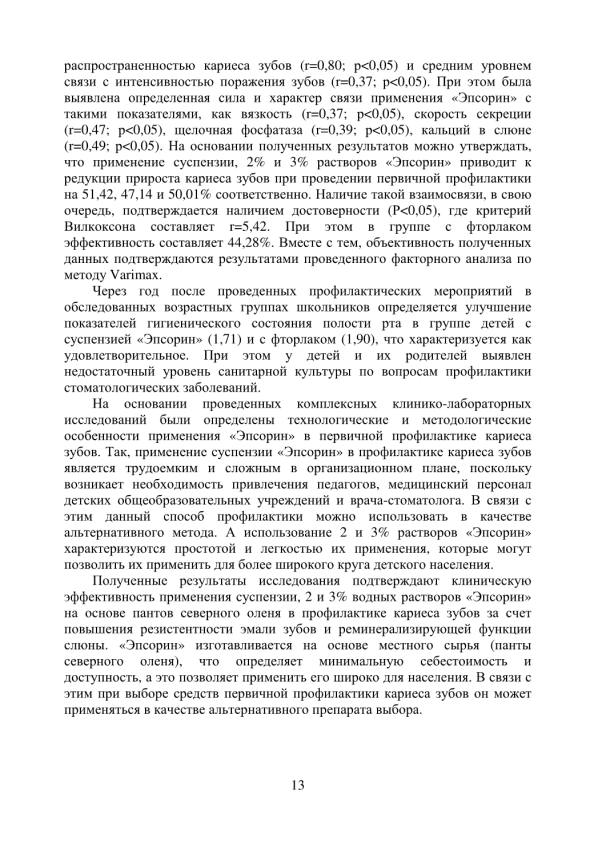 распространенностью кариеса зубов (r=0,80; p<0,05) и средним уровнем связи с интенсивностью поражения зубов (r=0,37; p<0,05). При этом была выявлена определенная сила и характер связи применения «Эпсорин» с такими показателями, как вязкость (r=0,37; p<0,05), скорость секреции (r=0,47; p<0,05), щелочная фосфатаза (r=0,39; p<0,05), кальций в слюне (r=0,49; p<0,05). На основании полученных результатов можно утверждать, что применение суспензии, 2% и 3% растворов «Эпсорин» приводит к редукции прироста кариеса зубов при проведении первичной профилактики на 51,42, 47,14 и 50,01% соответственно. Наличие такой взаимосвязи, в свою очередь, подтверждается наличием достоверности (P<0,05), где критерий Вилкоксона составляет r=5,42. При этом в группе с фторлаком эффективность составляет 44,28%. Вместе с тем, объективность полученных данных подтверждаются результатами проведенного факторного анализа по методу Varimax.

Через год после проведенных профилактических мероприятий в обследованных возрастных группах школьников определяется улучшение показателей гигиенического состояния полости рта в группе детей с суспензией «Эпсорин» (1,71) и с фторлаком (1,90), что характеризуется как удовлетворительное. При этом у детей и их родителей выявлен недостаточный уровень санитарной культуры по вопросам профилактики стоматологических заболеваний.

На основании проведенных комплексных клинико-лабораторных исследований были определены технологические и методологические особенности применения «Эпсорин» в первичной профилактике кариеса зубов. Так, применение суспензии «Эпсорин» в профилактике кариеса зубов является трудоемким и сложным в организационном плане, поскольку возникает необходимость привлечения педагогов, медицинский персонал детских общеобразовательных учреждений и врача-стоматолога. В связи с этим данный способ профилактики можно использовать в качестве альтернативного метода. А использование 2 и 3% растворов «Эпсорин» характеризуются простотой и легкостью их применения, которые могут позволить их применить для более широкого круга детского населения.

Полученные результаты исследования подтверждают клиническую эффективность применения суспензии, 2 и 3% водных растворов «Эпсорин» на основе пантов северного оленя в профилактике кариеса зубов за счет повышения резистентности эмали зубов и реминерализирующей функции слюны. «Эпсорин» изготавливается на основе местного сырья (панты северного оленя), что определяет минимальную себестоимость и доступность, а это позволяет применить его широко для населения. В связи с этим при выборе средств первичной профилактики кариеса зубов он может применяться в качестве альтернативного препарата выбора.

13